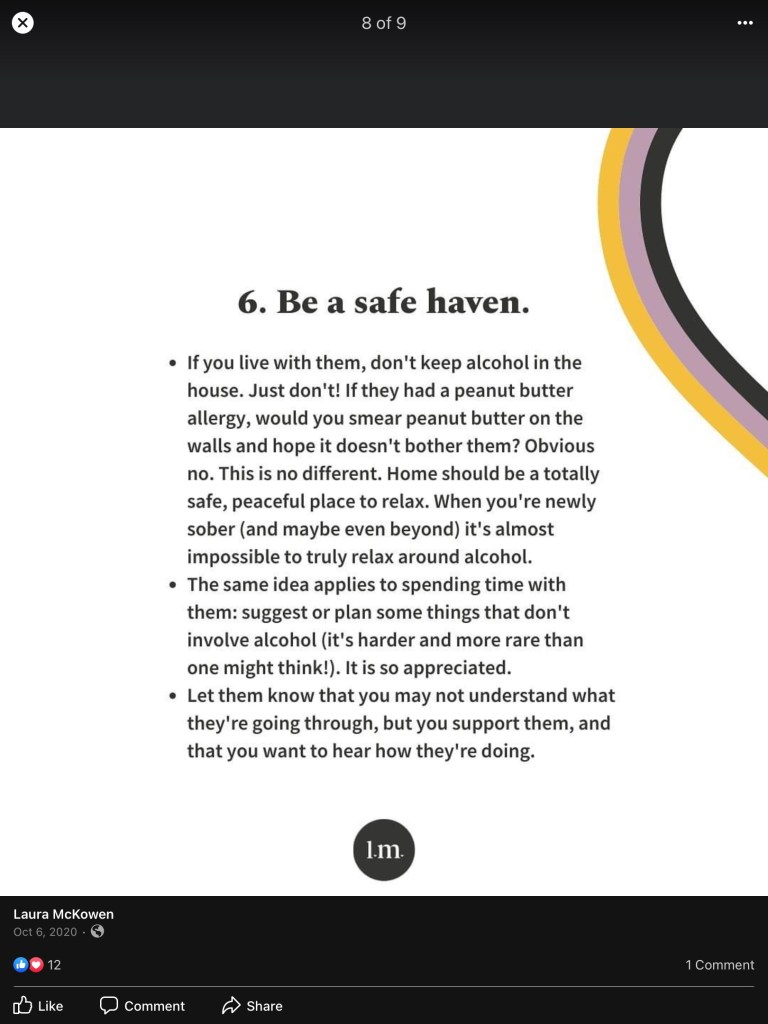 8 of 9

6. Be a safe haven.

• If you live with them, don't keep alcohol in the house. Just don't! If they had a peanut butter allergy, would you smear peanut butter on the walls and hope it doesn't bother them? Obvious no. This is no different. Home should be a totally safe, peaceful place to relax. When you're newly sober (and maybe even beyond) it's almost impossible to truly relax around alcohol.
• The same idea applies to spending time with them: suggest or plan some things that don't involve alcohol (it's harder and more rare than one might think!). It is so appreciated.
• Let them know that you may not understand what they're going through, but you support them, and that you want to hear how they're doing.

l.m.

Laura McKowen
Oct 6, 2020 ·

12

1 Comment

Like Comment Share